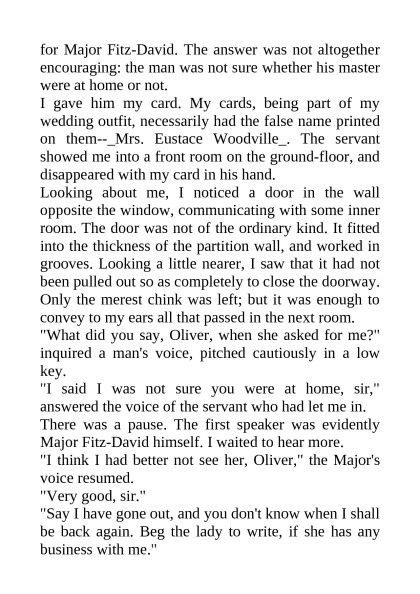 for Major Fitz-David. The answer was not altogether encouraging: the man was not sure whether his master were at home or not.
I gave him my card. My cards, being part of my wedding outfit, necessarily had the false name printed on them--_Mrs. Eustace Woodville_. The servant showed me into a front room on the ground-floor, and disappeared with my card in his hand.
Looking about me, I noticed a door in the wall opposite the window, communicating with some inner room. The door was not of the ordinary kind. It fitted into the thickness of the partition wall, and worked in grooves. Looking a little nearer, I saw that it had not been pulled out so as completely to close the doorway. Only the merest chink was left; but it was enough to convey to my ears all that passed in the next room.
"What did you say, Oliver, when she asked for me?" inquired a man's voice, pitched cautiously in a low key.
"I said I was not sure you were at home, sir," answered the voice of the servant who had let me in.
There was a pause. The first speaker was evidently Major Fitz-David himself. I waited to hear more.
"I think I had better not see her, Oliver," the Major's voice resumed.
"Very good, sir."
"Say I have gone out, and you don't know when I shall be back again. Beg the lady to write, if she has any business with me."